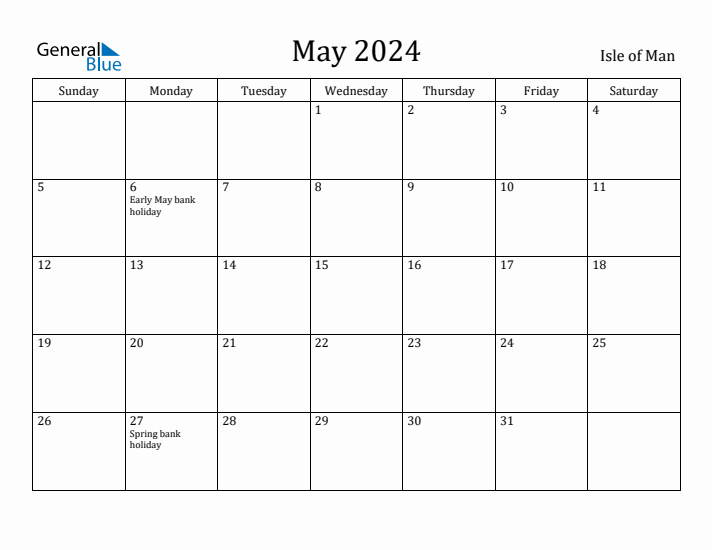 General Blue

May 2024

Isle of Man

| Sunday | Monday | Tuesday | Wednesday | Thursday | Friday | Saturday |
|---|---|---|---|---|---|---|
| | | | 1 | 2 | 3 | 4 |
| 5 | 6 Early May bank holiday | 7 | 8 | 9 | 10 | 11 |
| 12 | 13 | 14 | 15 | 16 | 17 | 18 |
| 19 | 20 | 21 | 22 | 23 | 24 | 25 |
| 26 | 27 Spring bank holiday | 28 | 29 | 30 | 31 | |